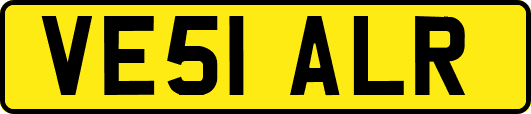 VE51 ALR